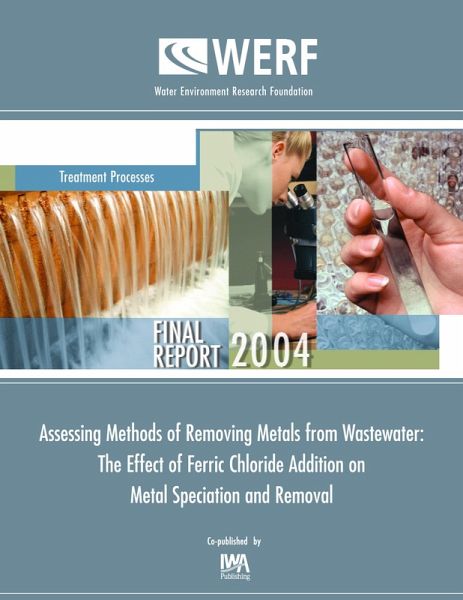 WERF

Water Environment Research Foundation

Treatment Processes

FINAL REPORT 2004

Assessing Methods of Removing Metals from Wastewater: The Effect of Ferric Chloride Addition on Metal Speciation and Removal

Co-published by

IWA Publishing